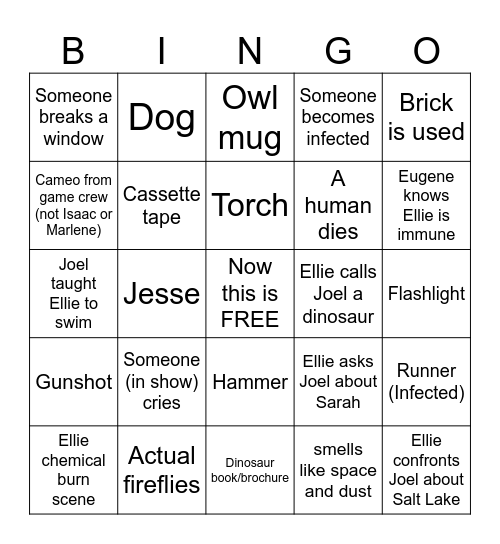 | B | I | N | G | O |
|---|---|---|---|---|
| Someone breaks a window | Dog | Owl mug | Someone becomes infected | Brick is used |
| Cameo from game crew (not Isaac or Marlene) | Cassette tape | Torch | A human dies | Eugene knows Ellie is immune |
| Joel taught Ellie to swim | Jesse | Now this is FREE | Ellie calls Joel a dinosaur | Flashlight |
| Gunshot | Someone (in show) cries | Hammer | Ellie asks Joel about Sarah | Runner (Infected) |
| Ellie chemical burn scene | Actual fireflies | Dinosaur book/brochure | smells like space and dust | Ellie confronts Joel about Salt Lake |